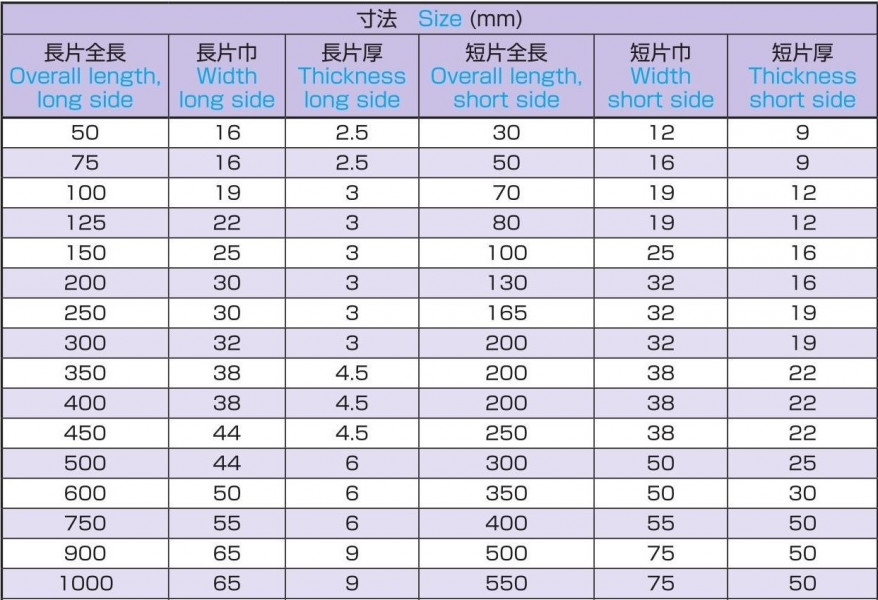 | 寸法 Size (mm) | | | | | |
|---|---|---|---|---|---|
| 長片全長 Overall length, long side | 長片巾 Width long side | 長片厚 Thickness long side | 短片全長 Overall length, short side | 短片巾 Width short side | 短片厚 Thickness short side |
| 50 | 16 | 2.5 | 30 | 12 | 9 |
| 75 | 16 | 2.5 | 50 | 16 | 9 |
| 100 | 19 | 3 | 70 | 19 | 12 |
| 125 | 22 | 3 | 80 | 19 | 12 |
| 150 | 25 | 3 | 100 | 25 | 16 |
| 200 | 30 | 3 | 130 | 32 | 16 |
| 250 | 30 | 3 | 165 | 32 | 19 |
| 300 | 32 | 3 | 200 | 32 | 19 |
| 350 | 38 | 4.5 | 200 | 38 | 22 |
| 400 | 38 | 4.5 | 200 | 38 | 22 |
| 450 | 44 | 4.5 | 250 | 38 | 22 |
| 500 | 44 | 6 | 300 | 50 | 25 |
| 600 | 50 | 6 | 350 | 50 | 30 |
| 750 | 55 | 6 | 400 | 55 | 50 |
| 900 | 65 | 9 | 500 | 75 | 50 |
| 1000 | 65 | 9 | 550 | 75 | 50 |